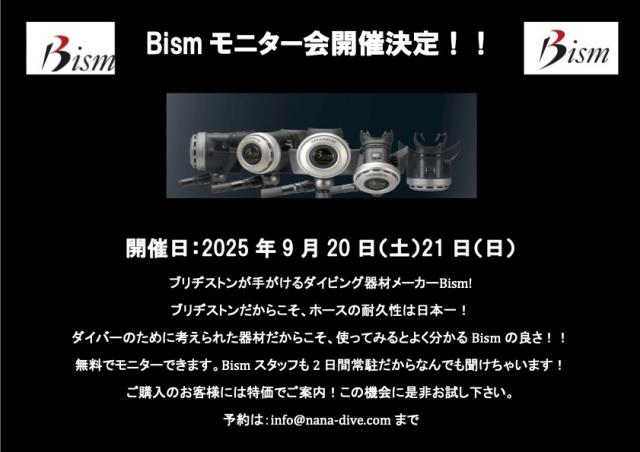 Bism

Bism モニター会開催決定！！

Bism

開催日：2025 年 9 月 20 日（土）21 日（日）

ブリヂストンが手がけるダイビング器材メーカーBism!

ブリヂストンだからこそ、ホースの耐久性は日本一！

ダイバーのために考えられた器材だからこそ、使ってみるとよく分かる Bism の良さ！！

無料でモニターできます。Bism スタッフも 2 日間常駐だからなんでも聞けちゃいます！

ご購入のお客様には特価でご案内！この機会に是非お試し下さい。

予約は：info@nana-dive.com まで